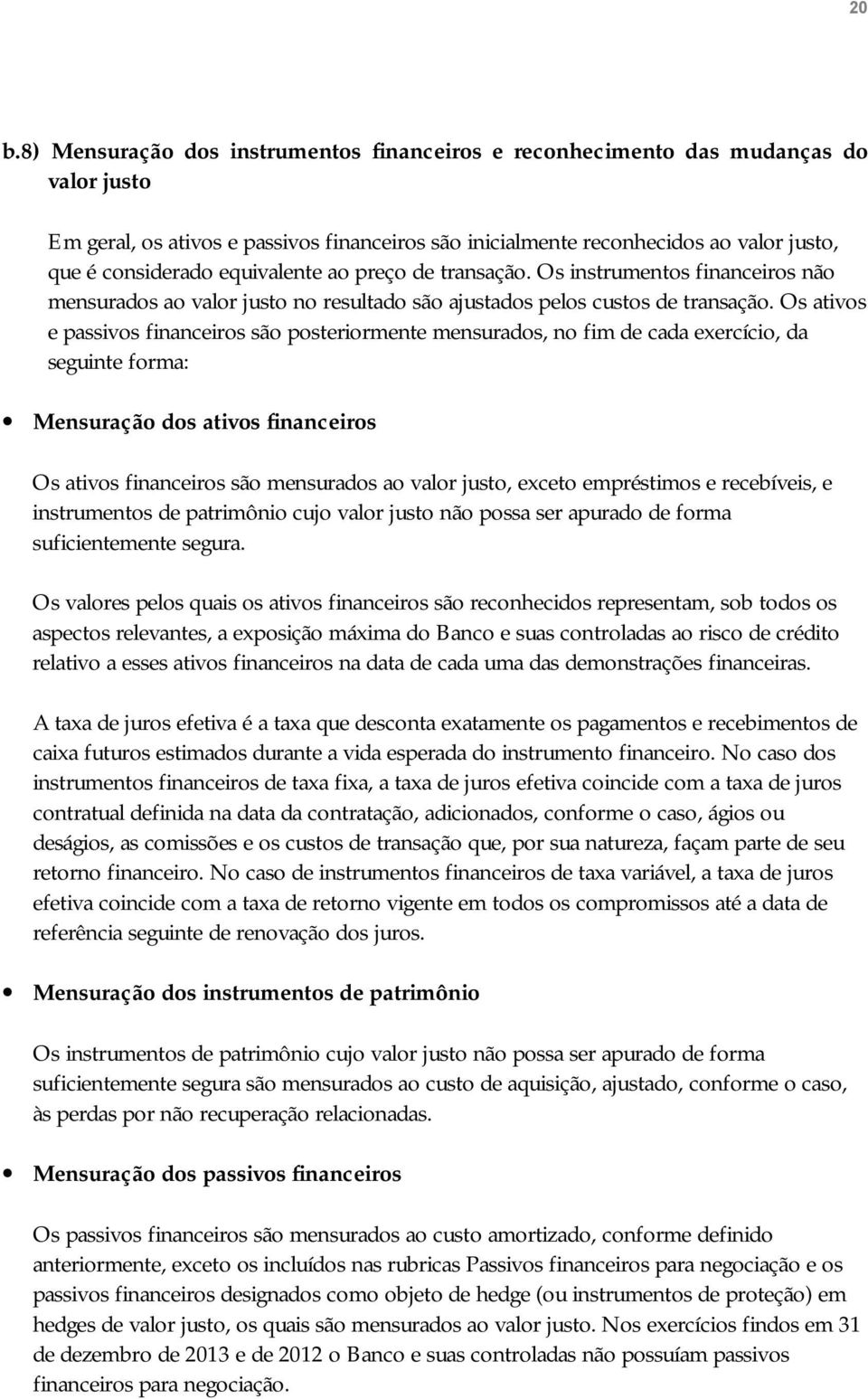 20

b.8) Mensuração dos instrumentos financeiros e reconhecimento das mudanças do valor justo

Em geral, os ativos e passivos financeiros são inicialmente reconhecidos ao valor justo, que é considerado equivalente ao preço de transação. Os instrumentos financeiros não mensurados ao valor justo no resultado são ajustados pelos custos de transação. Os ativos e passivos financeiros são posteriormente mensurados, no fim de cada exercício, da seguinte forma:

• Mensuração dos ativos financeiros

Os ativos financeiros são mensurados ao valor justo, exceto empréstimos e recebíveis, e instrumentos de patrimônio cujo valor justo não possa ser apurado de forma suficientemente segura.

Os valores pelos quais os ativos financeiros são reconhecidos representam, sob todos os aspectos relevantes, a exposição máxima do Banco e suas controladas ao risco de crédito relativo a esses ativos financeiros na data de cada uma das demonstrações financeiras.

A taxa de juros efetiva é a taxa que desconta exatamente os pagamentos e recebimentos de caixa futuros estimados durante a vida esperada do instrumento financeiro. No caso dos instrumentos financeiros de taxa fixa, a taxa de juros efetiva coincide com a taxa de juros contratual definida na data da contratação, adicionados, conforme o caso, ágios ou deságios, as comissões e os custos de transação que, por sua natureza, façam parte de seu retorno financeiro. No caso de instrumentos financeiros de taxa variável, a taxa de juros efetiva coincide com a taxa de retorno vigente em todos os compromissos até a data de referência seguinte de renovação dos juros.

• Mensuração dos instrumentos de patrimônio

Os instrumentos de patrimônio cujo valor justo não possa ser apurado de forma suficientemente segura são mensurados ao custo de aquisição, ajustado, conforme o caso, às perdas por não recuperação relacionadas.

• Mensuração dos passivos financeiros

Os passivos financeiros são mensurados ao custo amortizado, conforme definido anteriormente, exceto os incluídos nas rubricas Passivos financeiros para negociação e os passivos financeiros designados como objeto de hedge (ou instrumentos de proteção) em hedges de valor justo, os quais são mensurados ao valor justo. Nos exercícios findos em 31 de dezembro de 2013 e de 2012 o Banco e suas controladas não possuíam passivos financeiros para negociação.